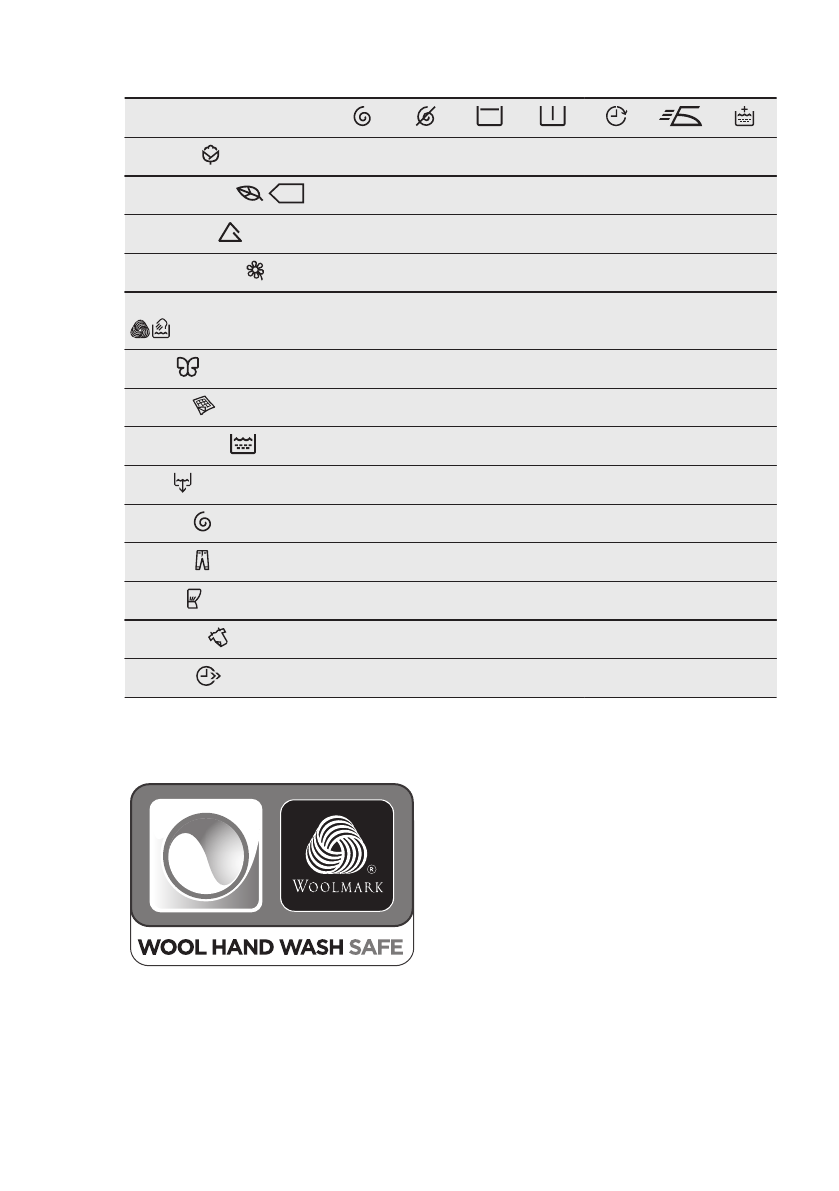 WOOLMARK
WOOL HAND WASH SAFE